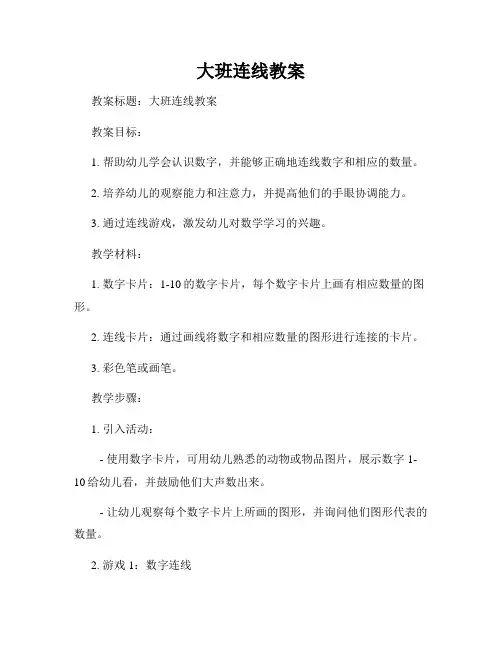 大班连线教案

教案标题：大班连线教案

教案目标：

1. 帮助幼儿学会认识数字，并能够正确地连线数字和相应的数量。

2. 培养幼儿的观察能力和注意力，并提高他们的手眼协调能力。

3. 通过连线游戏，激发幼儿对数学学习的兴趣。

教学材料：

1. 数字卡片：1-10 的数字卡片，每个数字卡片上画有相应数量的图形。

2. 连线卡片：通过画线将数字和相应数量的图形进行连接的卡片。

3. 彩色笔或画笔。

教学步骤：

1. 引入活动：

- 使用数字卡片，可用幼儿熟悉的动物或物品图片，展示数字 1-10 给幼儿看，并鼓励他们大声数出来。

- 让幼儿观察每个数字卡片上所画的图形，并询问他们图形代表的数量。

2. 游戏 1：数字连线